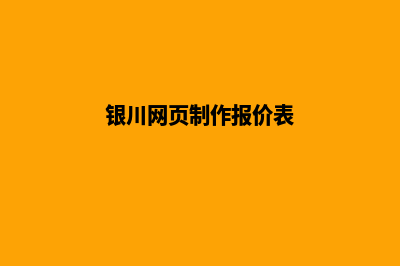 银川网页制作报价表